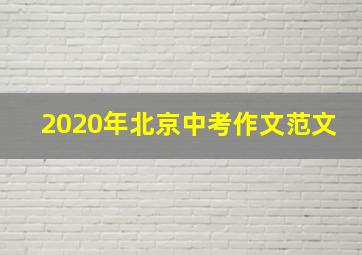 2020年北京中考作文范文